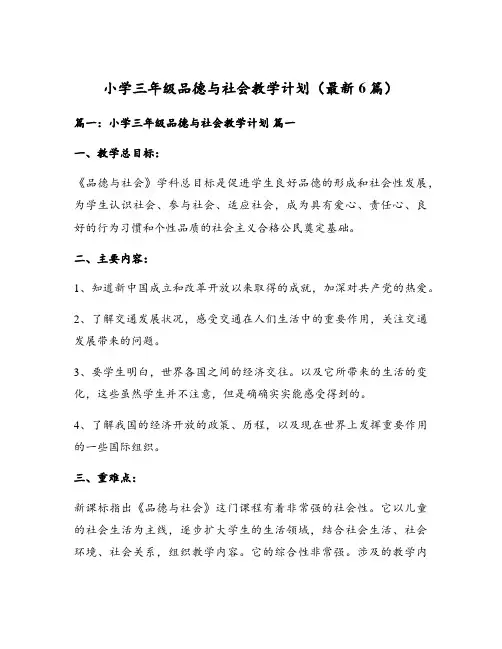 小学三年级品德与社会教学计划（最新6篇）

篇一：小学三年级品德与社会教学计划 篇一

一、教学总目标：

《品德与社会》学科总目标是促进学生良好品德的形成和社会性发展，为学生认识社会、参与社会、适应社会，成为具有爱心、责任心、良好的行为习惯和个性品质的社会主义合格公民奠定基础。

二、主要内容：

1、知道新中国成立和改革开放以来取得的成就，加深对共产党的热爱。

2、了解交通发展状况，感受交通在人们生活中的重要作用，关注交通发展带来的问题。

3、要学生明白，世界各国之间的经济交往。以及它所带来的生活的变化，这些虽然学生并不注意，但是确确实实能感受得到的。

4、了解我国的经济开放的政策、历程，以及现在世界上发挥重要作用的一些国际组织。

三、重难点：

新课标指出《品德与社会》这门课程有着非常强的社会性。它以儿童的社会生活为主线，逐步扩大学生的生活领域，结合社会生活、社会环境、社会关系，组织教学内容。它的综合性非常强。涉及的教学内